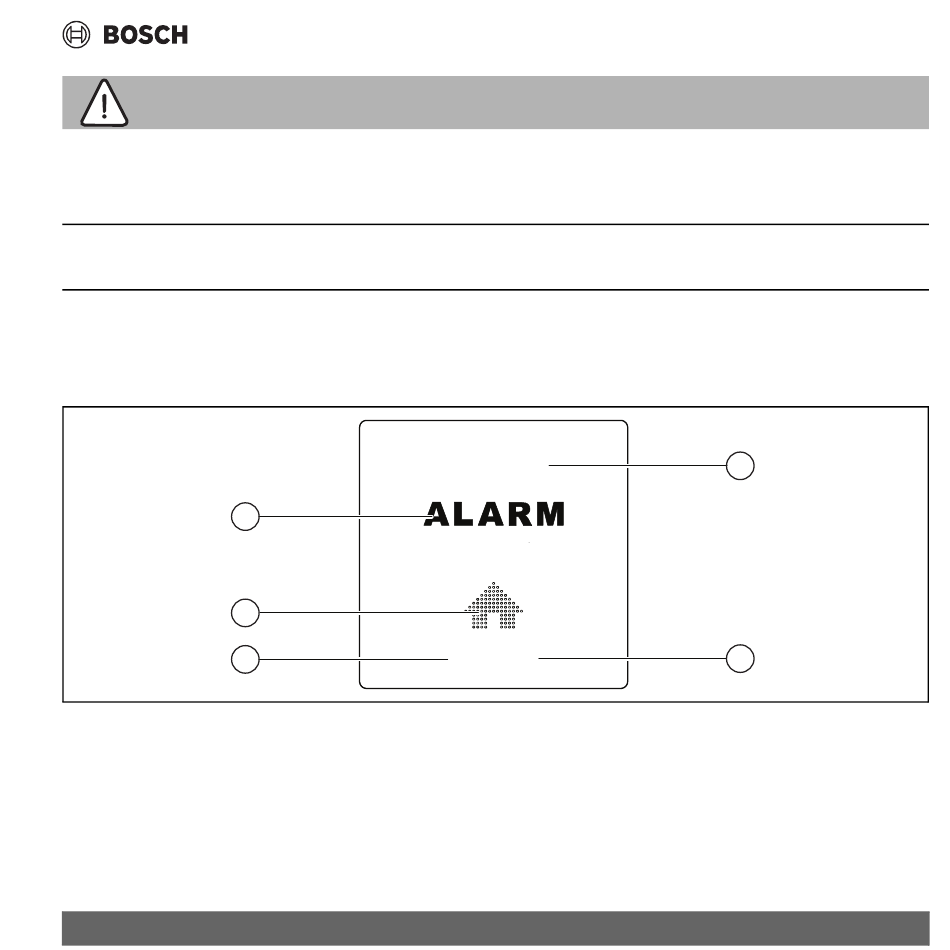 BOSCH

ALARM